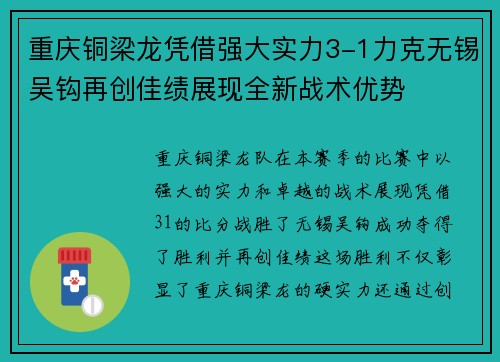 重庆铜梁龙凭借强大实力3-1力克无锡吴钩再创佳绩展现全新战术优势

重庆铜梁龙队在本赛季的比赛中以强大的实力和卓越的战术展现凭借31的比分战胜了无锡吴钩成功夺得了胜利并再创佳绩这场胜利不仅彰显了重庆铜梁龙的硬实力还通过创